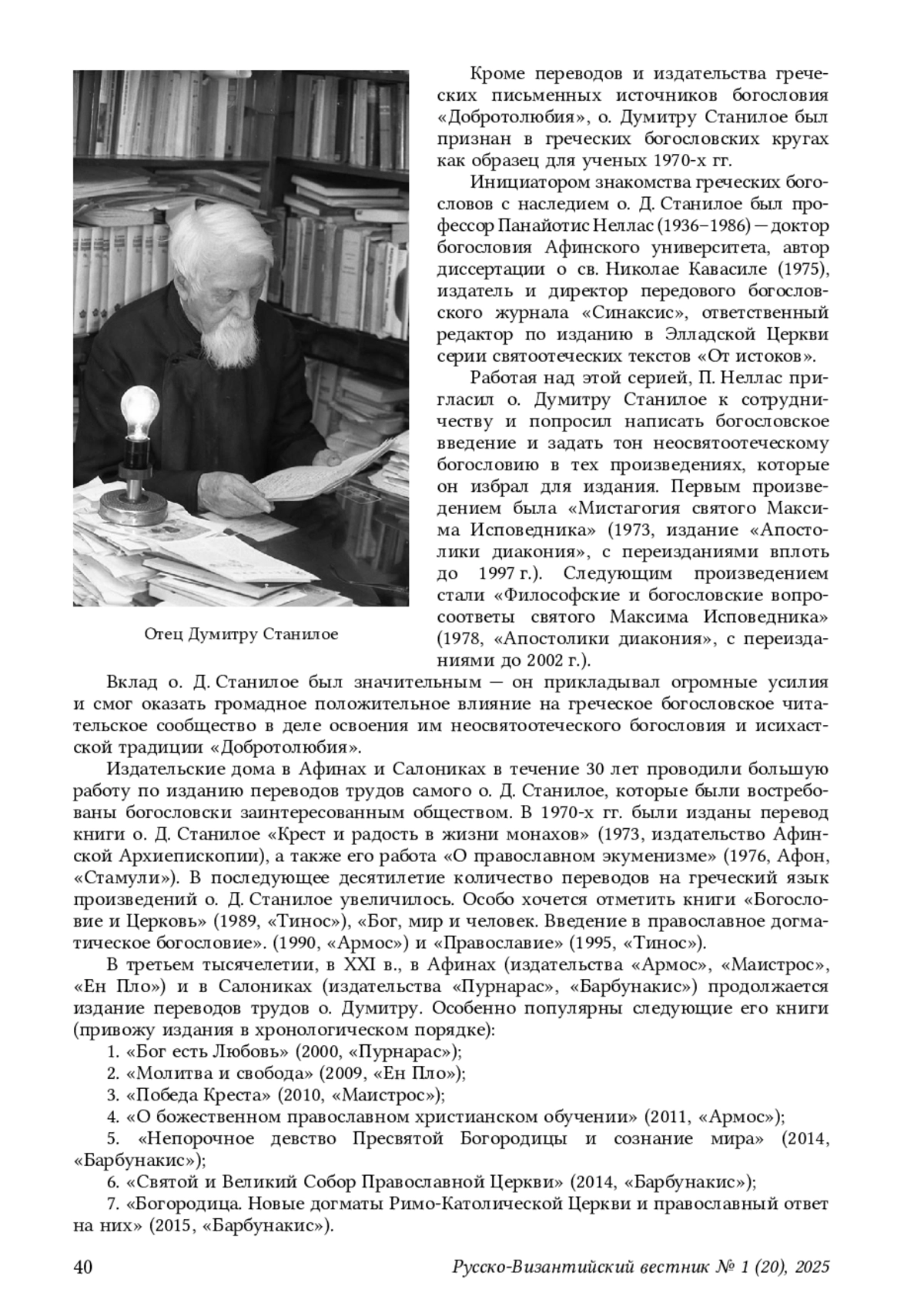 Кроме переводов и издательства греческих письменных источников богословия «Добротолюбия», о. Думитру Станилое был признан в греческих богословских кругах как образец для ученых 1970-х гг.

Инициатором знакомства греческих богословов с наследием о. Д. Станилое был профессор Панайотис Неллас (1936–1986) — доктор богословия Афинского университета, автор диссертации о св. Николае Кавасиле (1975), издатель и директор передового богословского журнала «Синаксис», ответственный редактор по изданию в Элладской Церкви серии святоотеческих текстов «От истоков».

Работая над этой серией, П. Неллас пригласил о. Думитру Станилое к сотрудничеству и попросил написать богословское введение и задать тон неосвятоотеческому богословию в тех произведениях, которые он избрал для издания. Первым произведением была «Мистагогия святого Максима Исповедника» (1973, издание «Апостолики диакония», с переизданиями вплоть до 1997 г.). Следующим произведением стали «Философские и богословские вопросоответы святого Максима Исповедника» (1978, «Апостолики диакония», с переизданиями до 2002 г.).

Отец Думитру Станилое

Вклад о. Д. Станилое был значительным — он прикладывал огромные усилия и смог оказать громадное положительное влияние на греческое богословское читательское сообщество в деле освоения им неосвятоотеческого богословия и исихастской традиции «Добротолюбия».

Издательские дома в Афинах и Салониках в течение 30 лет проводили большую работу по изданию переводов трудов самого о. Д. Станилое, которые были востребованы богословски заинтересованным обществом. В 1970-х гг. были изданы перевод книги о. Д. Станилое «Крест и радость в жизни монахов» (1973, издательство Афинской Архиепископии), а также его работа «О православном экуменизме» (1976, Афон, «Стамули»). В последующее десятилетие количество переводов на греческий язык произведений о. Д. Станилое увеличилось. Особо хочется отметить книги «Богословие и Церковь» (1989, «Тинос»), «Бог, мир и человек. Введение в православное догматическое богословие». (1990, «Армос») и «Православие» (1995, «Тинос»).

В третьем тысячелетии, в XXI в., в Афинах (издательства «Армос», «Маистрос», «Ен Пло») и в Салониках (издательства «Пурнарас», «Барбунакис») продолжается издание переводов трудов о. Думитру. Особенно популярны следующие его книги (привожу издания в хронологическом порядке):

1. «Бог есть Любовь» (2000, «Пурнарас»);
2. «Молитва и свобода» (2009, «Ен Пло»);
3. «Победа Креста» (2010, «Маистрос»);
4. «О божественном православном христианском обучении» (2011, «Армос»);
5. «Непорочное девство Пресвятой Богородицы и сознание мира» (2014, «Барбунакис»);
6. «Святой и Великий Собор Православной Церкви» (2014, «Барбунакис»);
7. «Богородица. Новые догматы Римо-Католической Церкви и православный ответ на них» (2015, «Барбунакис»).

40 Русско-Византийский вестник № 1 (20), 2025